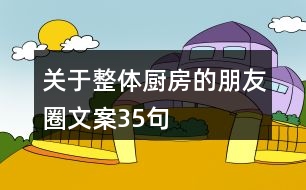 关于整体厨房的朋友圈文案35句